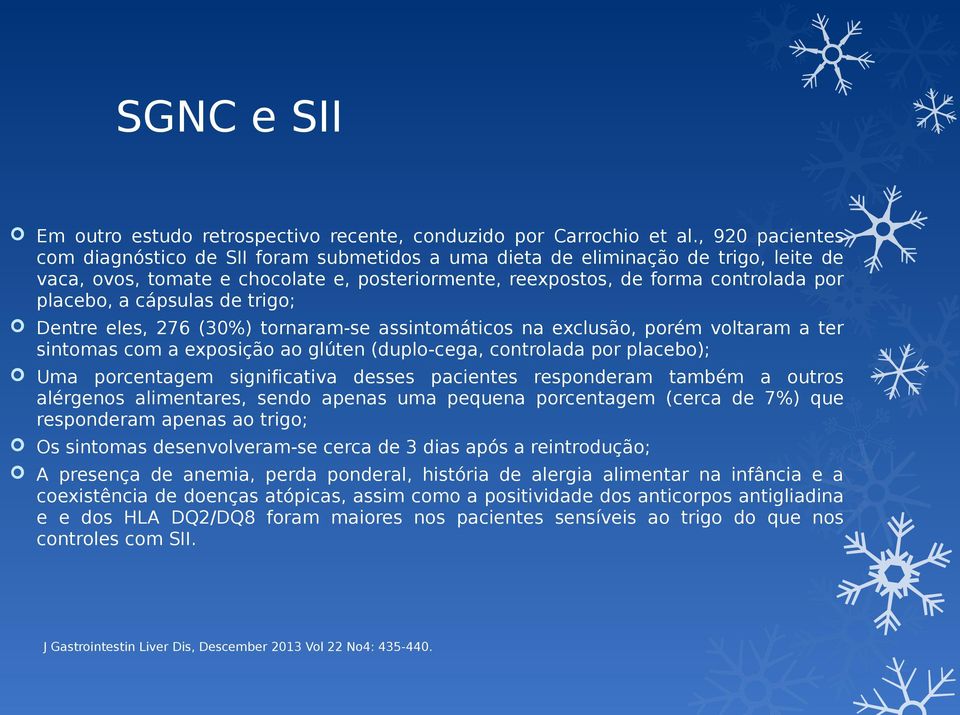 SGNC e SII

Em outro estudo retrospectivo recente, conduzido por Carrochio et al., 920 pacientes com diagnóstico de SII foram submetidos a uma dieta de eliminação de trigo, leite de vaca, ovos, tomate e chocolate e, posteriormente, reexpostos, de forma controlada por placebo, a cápsulas de trigo;

Dentre eles, 276 (30%) tornaram-se assintomáticos na exclusão, porém voltaram a ter sintomas com a exposição ao glúten (duplo-cega, controlada por placebo);

Uma porcentagem significativa desses pacientes responderam também a outros alérgenos alimentares, sendo apenas uma pequena porcentagem (cerca de 7%) que responderam apenas ao trigo;

Os sintomas desenvolveram-se cerca de 3 dias após a reintrodução;

A presença de anemia, perda ponderal, história de alergia alimentar na infância e a coexistência de doenças atópicas, assim como a positividade dos anticorpos antigliadina e e dos HLA DQ2/DQ8 foram maiores nos pacientes sensíveis ao trigo do que nos controles com SII.

J Gastrointestin Liver Dis, Descember 2013 Vol 22 No4: 435-440.